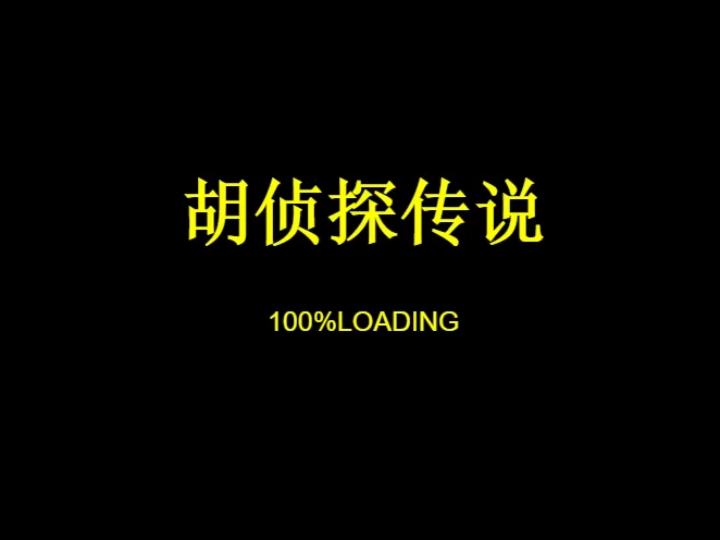 胡侦探传说

100%LOADING